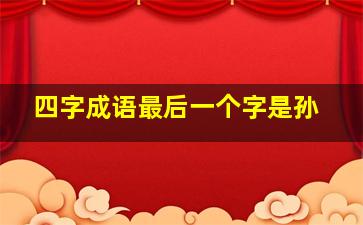 四字成语最后一个字是孙